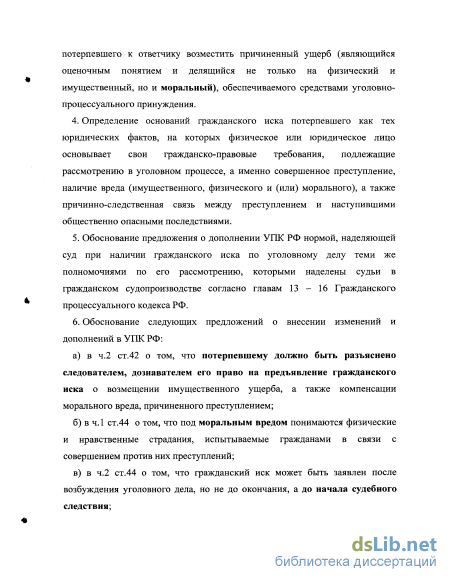 потерпевшего к ответчику возместить причиненный ущерб (являющийся оценочным понятием и делящийся не только на физический и имущественный, но и моральный), обеспечиваемого средствами уголовно-процессуального принуждения.

4. Определение оснований гражданского иска потерпевшего как тех юридических фактов, на которых физическое или юридическое лицо основывает свои гражданско-правовые требования, подлежащие рассмотрению в уголовном процессе, а именно совершенное преступление, наличие вреда (имущественного, физического и (или) морального), а также причинно-следственная связь между преступлением и наступившими общественно опасными последствиями.

5. Обоснование предложения о дополнении УПК РФ нормой, наделяющей суд при наличии гражданского иска по уголовному делу теми же полномочиями по его рассмотрению, которыми наделены судьи в гражданском судопроизводстве согласно главам 13 – 16 Гражданского процессуального кодекса РФ.

6. Обоснование следующих предложений о внесении изменений и дополнений в УПК РФ:

а) в ч.2 ст.42 о том, что потерпевшему должно быть разъяснено следователем, дознавателем его право на предъявление гражданского иска о возмещении имущественного ущерба, а также компенсации морального вреда, причиненного преступлением;

б) в ч.1 ст.44 о том, что под моральным вредом понимаются физические и нравственные страдания, испытываемые гражданами в связи с совершением против них преступлений;

в) в ч.2 ст.44 о том, что гражданский иск может быть заявлен после возбуждения уголовного дела, но не до окончания, а до начала судебного следствия;

dsLib.net
библиотека диссертаций